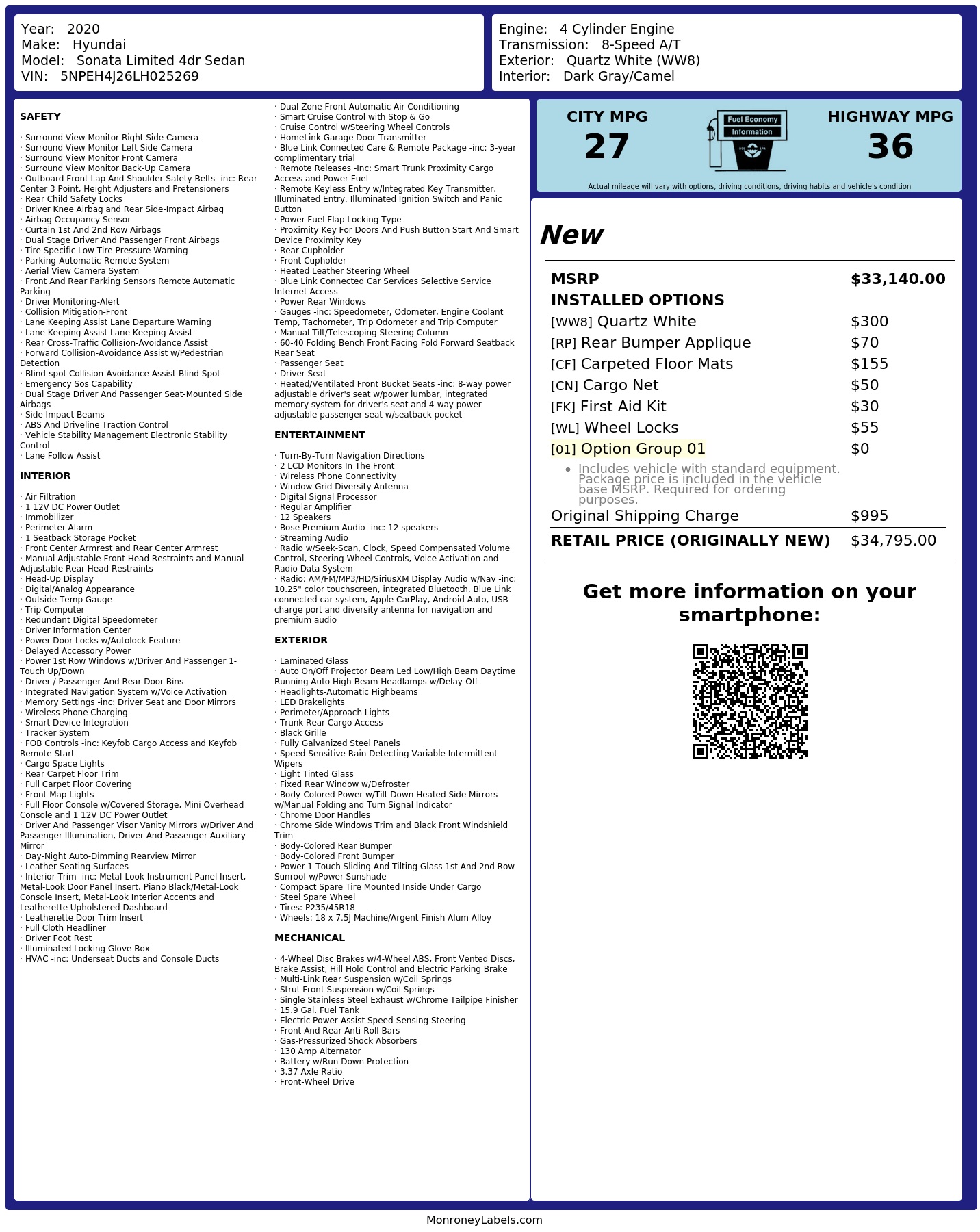 Year: 2020
Make: Hyundai
Model: Sonata Limited 4dr Sedan
VIN: 5NPEH4J26LH025269

Engine: 4 Cylinder Engine
Transmission: 8-Speed A/T
Exterior: Quartz White (WW8)
Interior: Dark Gray/Camel

SAFETY

· Surround View Monitor Right Side Camera
· Surround View Monitor Left Side Camera
· Surround View Monitor Front Camera
· Surround View Monitor Back-Up Camera
· Outboard Front Lap And Shoulder Safety Belts -inc: Rear Center 3 Point, Height Adjusters and Pretensioners
· Rear Child Safety Locks
· Driver Knee Airbag and Rear Side-Impact Airbag
· Airbag Occupancy Sensor
· Curtain 1st And 2nd Row Airbags
· Dual Stage Driver And Passenger Front Airbags
· Tire Specific Low Tire Pressure Warning
· Parking-Automatic-Remote System
· Aerial View Camera System
· Front And Rear Parking Sensors Remote Automatic Parking
· Driver Monitoring-Alert
· Collision Mitigation-Front
· Lane Keeping Assist Lane Departure Warning
· Lane Keeping Assist Lane Keeping Assist
· Rear Cross-Traffic Collision-Avoidance Assist
· Forward Collision-Avoidance Assist w/Pedestrian Detection
· Blind-spot Collision-Avoidance Assist Blind Spot
· Emergency Sos Capability
· Dual Stage Driver And Passenger Seat-Mounted Side Airbags
· Side Impact Beams
· ABS And Driveline Traction Control
· Vehicle Stability Management Electronic Stability Control
· Lane Follow Assist

INTERIOR

· Air Filtration
· 1 12V DC Power Outlet
· Immobilizer
· Perimeter Alarm
· 1 Seatback Storage Pocket
· Front Center Armrest and Rear Center Armrest
· Manual Adjustable Front Head Restraints and Manual Adjustable Rear Head Restraints
· Head-Up Display
· Digital/Analog Appearance
· Outside Temp Gauge
· Trip Computer
· Redundant Digital Speedometer
· Driver Information Center
· Power Door Locks w/Autolock Feature
· Delayed Accessory Power
· Power 1st Row Windows w/Driver And Passenger 1-Touch Up/Down
· Driver / Passenger And Rear Door Bins
· Integrated Navigation System w/Voice Activation
· Memory Settings -inc: Driver Seat and Door Mirrors
· Wireless Phone Charging
· Smart Device Integration
· Tracker System
· FOB Controls -inc: Keyfob Cargo Access and Keyfob Remote Start
· Cargo Space Lights
· Rear Carpet Floor Trim
· Full Carpet Floor Covering
· Front Map Lights
· Full Floor Console w/Covered Storage, Mini Overhead Console and 1 12V DC Power Outlet
· Driver And Passenger Visor Vanity Mirrors w/Driver And Passenger Illumination, Driver And Passenger Auxiliary Mirror
· Day-Night Auto-Dimming Rearview Mirror
· Leather Seating Surfaces
· Interior Trim -inc: Metal-Look Instrument Panel Insert, Metal-Look Door Panel Insert, Piano Black/Metal-Look Console Insert, Metal-Look Interior Accents and Leatherette Upholstered Dashboard
· Leatherette Door Trim Insert
· Full Cloth Headliner
· Driver Foot Rest
· Illuminated Locking Glove Box
· HVAC -inc: Underseat Ducts and Console Ducts

· Dual Zone Front Automatic Air Conditioning
· Smart Cruise Control with Stop & Go
· Cruise Control w/Steering Wheel Controls
· HomeLink Garage Door Transmitter
· Blue Link Connected Care & Remote Package -inc: 3-year complimentary trial
· Remote Releases -Inc: Smart Trunk Proximity Cargo Access and Power Fuel
· Remote Keyless Entry w/Integrated Key Transmitter, Illuminated Entry, Illuminated Ignition Switch and Panic Button
· Power Fuel Flap Locking Type
· Proximity Key For Doors And Push Button Start And Smart Device Proximity Key
· Rear Cupholder
· Front Cupholder
· Heated Leather Steering Wheel
· Blue Link Connected Car Services Selective Service Internet Access
· Power Rear Windows
· Gauges -inc: Speedometer, Odometer, Engine Coolant Temp, Tachometer, Trip Odometer and Trip Computer
· Manual Tilt/Telescoping Steering Column
· 60-40 Folding Bench Front Facing Fold Forward Seatback Rear Seat
· Passenger Seat
· Driver Seat
· Heated/Ventilated Front Bucket Seats -inc: 8-way power adjustable driver's seat w/power lumbar, integrated memory system for driver's seat and 4-way power adjustable passenger seat w/seatback pocket

ENTERTAINMENT

· Turn-By-Turn Navigation Directions
· 2 LCD Monitors In The Front
· Wireless Phone Connectivity
· Window Grid Diversity Antenna
· Digital Signal Processor
· Regular Amplifier
· 12 Speakers
· Bose Premium Audio -inc: 12 speakers
· Streaming Audio
· Radio w/Seek-Scan, Clock, Speed Compensated Volume Control, Steering Wheel Controls, Voice Activation and Radio Data System
· Radio: AM/FM/MP3/HD/SiriusXM Display Audio w/Nav -inc: 10.25" color touchscreen, integrated Bluetooth, Blue Link connected car system, Apple CarPlay, Android Auto, USB charge port and diversity antenna for navigation and premium audio

EXTERIOR

· Laminated Glass
· Auto On/Off Projector Beam Led Low/High Beam Daytime Running Auto High-Beam Headlamps w/Delay-Off
· Headlights-Automatic Highbeams
· LED Brakelights
· Perimeter/Approach Lights
· Trunk Rear Cargo Access
· Black Grille
· Fully Galvanized Steel Panels
· Speed Sensitive Rain Detecting Variable Intermittent Wipers
· Light Tinted Glass
· Fixed Rear Window w/Defroster
· Body-Colored Power w/Tilt Down Heated Side Mirrors w/Manual Folding and Turn Signal Indicator
· Chrome Door Handles
· Chrome Side Windows Trim and Black Front Windshield Trim
· Body-Colored Rear Bumper
· Body-Colored Front Bumper
· Power 1-Touch Sliding And Tilting Glass 1st And 2nd Row Sunroof w/Power Sunshade
· Compact Spare Tire Mounted Inside Under Cargo
· Steel Spare Wheel
· Tires: P235/45R18
· Wheels: 18 x 7.5J Machine/Argent Finish Alum Alloy

MECHANICAL

· 4-Wheel Disc Brakes w/4-Wheel ABS, Front Vented Discs, Brake Assist, Hill Hold Control and Electric Parking Brake
· Multi-Link Rear Suspension w/Coil Springs
· Strut Front Suspension w/Coil Springs
· Single Stainless Steel Exhaust w/Chrome Tailpipe Finisher
· 15.9 Gal. Fuel Tank
· Electric Power-Assist Speed-Sensing Steering
· Front And Rear Anti-Roll Bars
· Gas-Pressurized Shock Absorbers
· 130 Amp Alternator
· Battery w/Run Down Protection
· 3.37 Axle Ratio
· Front-Wheel Drive

CITY MPG
27

Fuel Economy
Information

HIGHWAY MPG
36

Actual mileage will vary with options, driving conditions, driving habits and vehicle's condition

New

MSRP $33,140.00
INSTALLED OPTIONS
[WW8] Quartz White $300
[RP] Rear Bumper Applique $70
[CF] Carpeted Floor Mats $155
[CN] Cargo Net $50
[FK] First Aid Kit $30
[WL] Wheel Locks $55
[01] Option Group 01 $0
• Includes vehicle with standard equipment. Package price is included in the vehicle base MSRP. Required for ordering purposes.
Original Shipping Charge $995
RETAIL PRICE (ORIGINALLY NEW) $34,795.00

Get more information on your smartphone:

MonroneyLabels.com